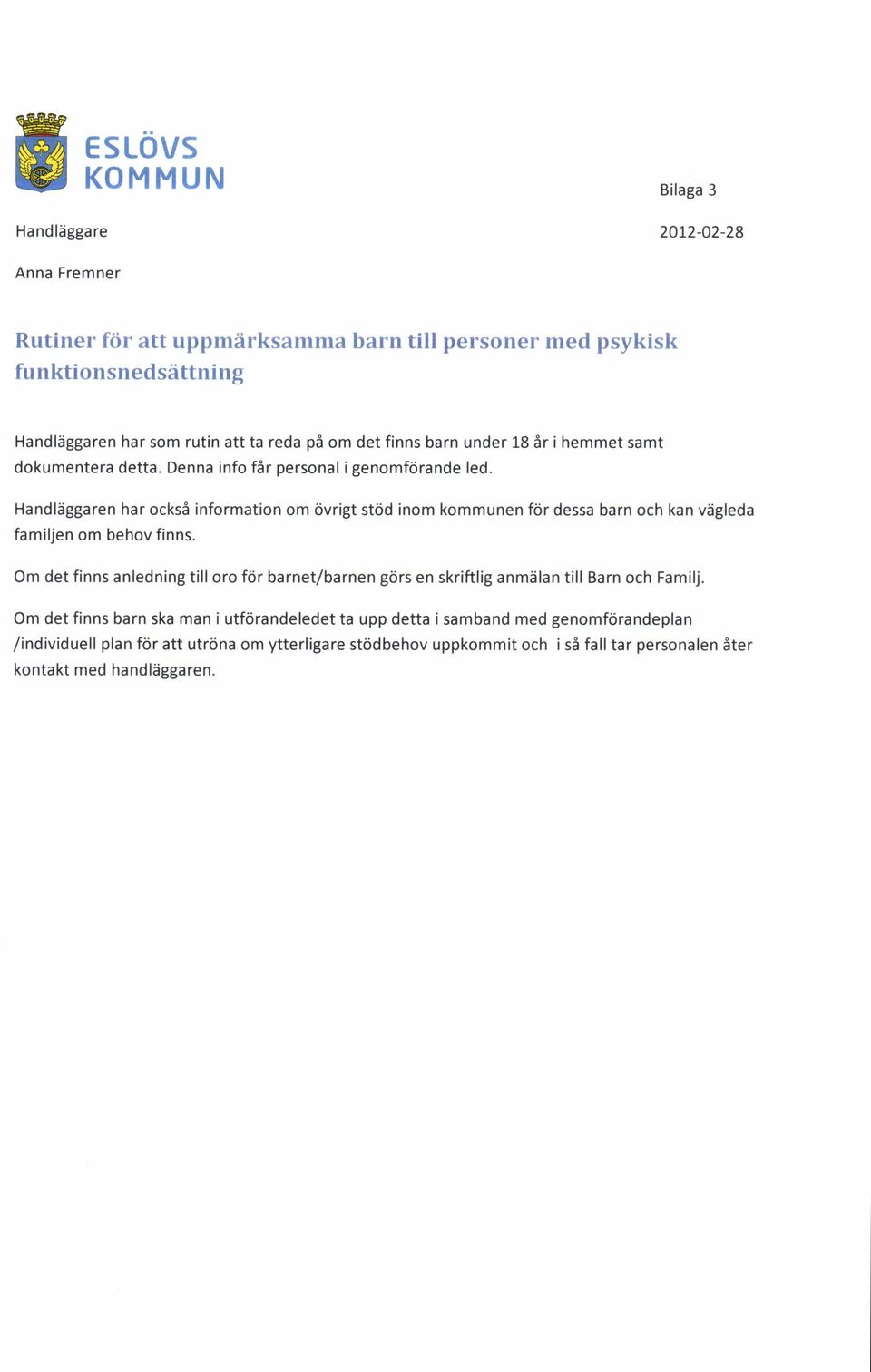 ESLÖVS KOMMUN

Bilaga 3

Handläggare

2012-02-28

Anna Fremner

Rutiner för att uppmärksamma barn till personer med psykisk funktionsnedsättning

Handläggaren har som rutin att ta reda på om det finns barn under 18 år i hemmet samt dokumentera detta. Denna info får personal i genomförande led.

Handläggaren har också information om övrigt stöd inom kommunen för dessa barn och kan vägleda familjen om behov finns.

Om det finns anledning till oro för barnet/barnen görs en skriftlig anmälan till Barn och Familj.

Om det finns barn ska man i utförandeledet ta upp detta i samband med genomförandeplan /individuell plan för att utröna om ytterligare stödbehov uppkommit och i så fall tar personalen åter kontakt med handläggaren.